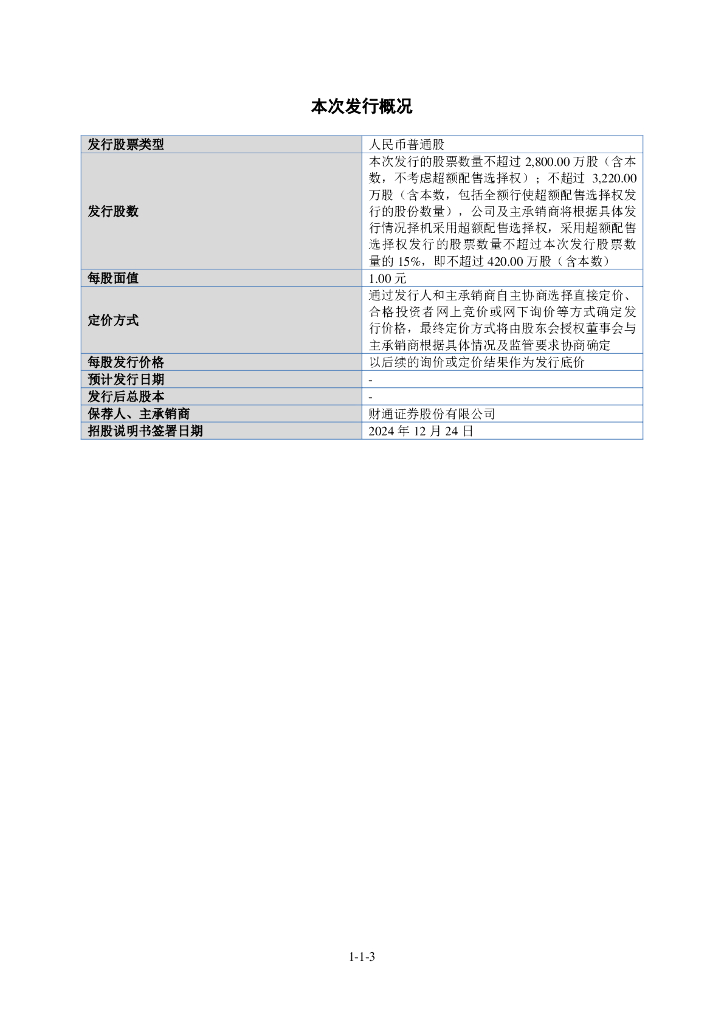 本次发行概况

| 发行股票类型 | 人民币普通股 |
|---|---|
| 发行股数 | 本次发行的股票数量不超过2,800.00万股（含本数，不考虑超额配售选择权）；不超过3,220.00万股（含本数，包括全额行使超额配售选择权发行的股份数量），公司及主承销商将根据具体发行情况择机采用超额配售选择权，采用超额配售选择权发行的股票数量不超过本次发行股票数量的15%，即不超过420.00万股（含本数） |
| 每股面值 | 1.00元 |
| 定价方式 | 通过发行人和主承销商自主协商选择直接定价、合格投资者网上竞价或网下询价等方式确定发行价格，最终定价方式将由股东会授权董事会与主承销商根据具体情况及监管要求协商确定 |
| 每股发行价格 | 以后续的询价或定价结果作为发行底价 |
| 预计发行日期 | - |
| 发行后总股本 | - |
| 保荐人、主承销商 | 财通证券股份有限公司 |
| 招股说明书签署日期 | 2024年12月24日 |

1-1-3